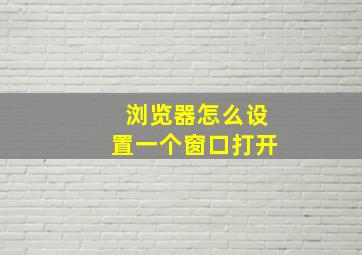 浏览器怎么设置一个窗口打开